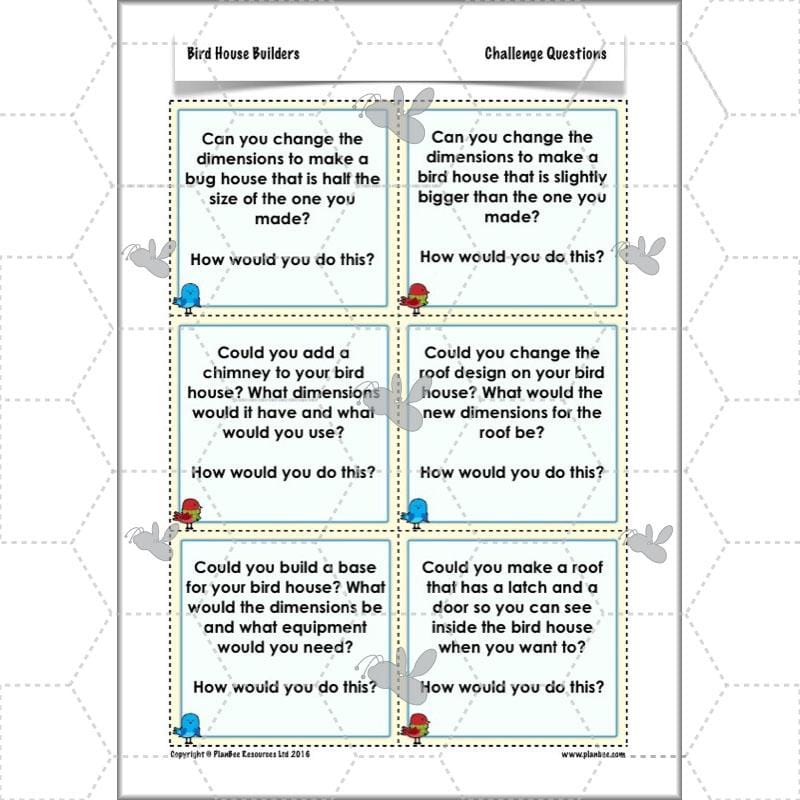 Bird House Builders

Challenge Questions

Can you change the dimensions to make a bug house that is half the size of the one you made?

How would you do this?

Can you change the dimensions to make a bird house that is slightly bigger than the one you made?

How would you do this?

Could you add a chimney to your bird house? What dimensions would it have and what would you use?

How would you do this?

Could you change the roof design on your bird house? What would the new dimensions for the roof be?

How would you do this?

Could you build a base for your bird house? What would the dimensions be and what equipment would you need?

How would you do this?

Could you make a roof that has a latch and a door so you can see inside the bird house when you want to?

How would you do this?

Copyright © PlanBee Resources Ltd 2016

www.planbee.com